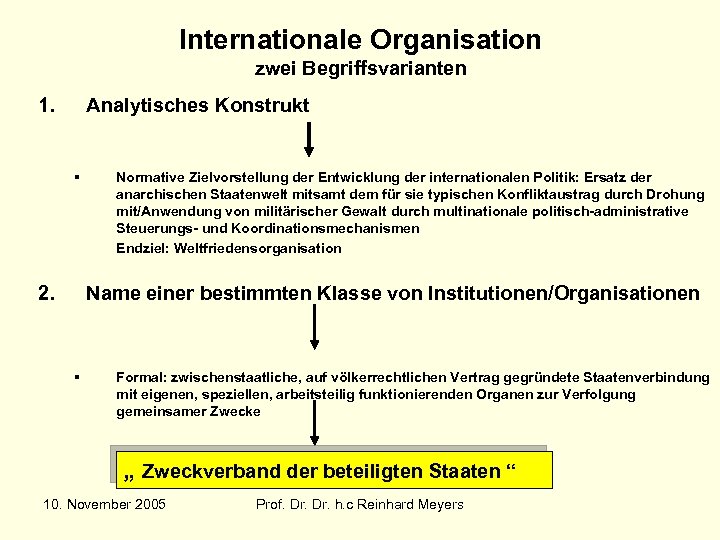 Internationale Organisation
zwei Begriffsvarianten

1. Analytisches Konstrukt

▪ Normative Zielvorstellung der Entwicklung der internationalen Politik: Ersatz der anarchischen Staatenwelt mitsamt dem für sie typischen Konfliktaustrag durch Drohung mit/Anwendung von militärischer Gewalt durch multinationale politisch-administrative Steuerungs- und Koordinationsmechanismen

Endziel: Weltfriedensorganisation

2. Name einer bestimmten Klasse von Institutionen/Organisationen

▪ Formal: zwischenstaatliche, auf völkerrechtlichen Vertrag gegründete Staatenverbindung mit eigenen, speziellen, arbeitsteilig funktionierenden Organen zur Verfolgung gemeinsamer Zwecke

„ Zweckverband der beteiligten Staaten “

10. November 2005

Prof. Dr. Dr. h.c Reinhard Meyers